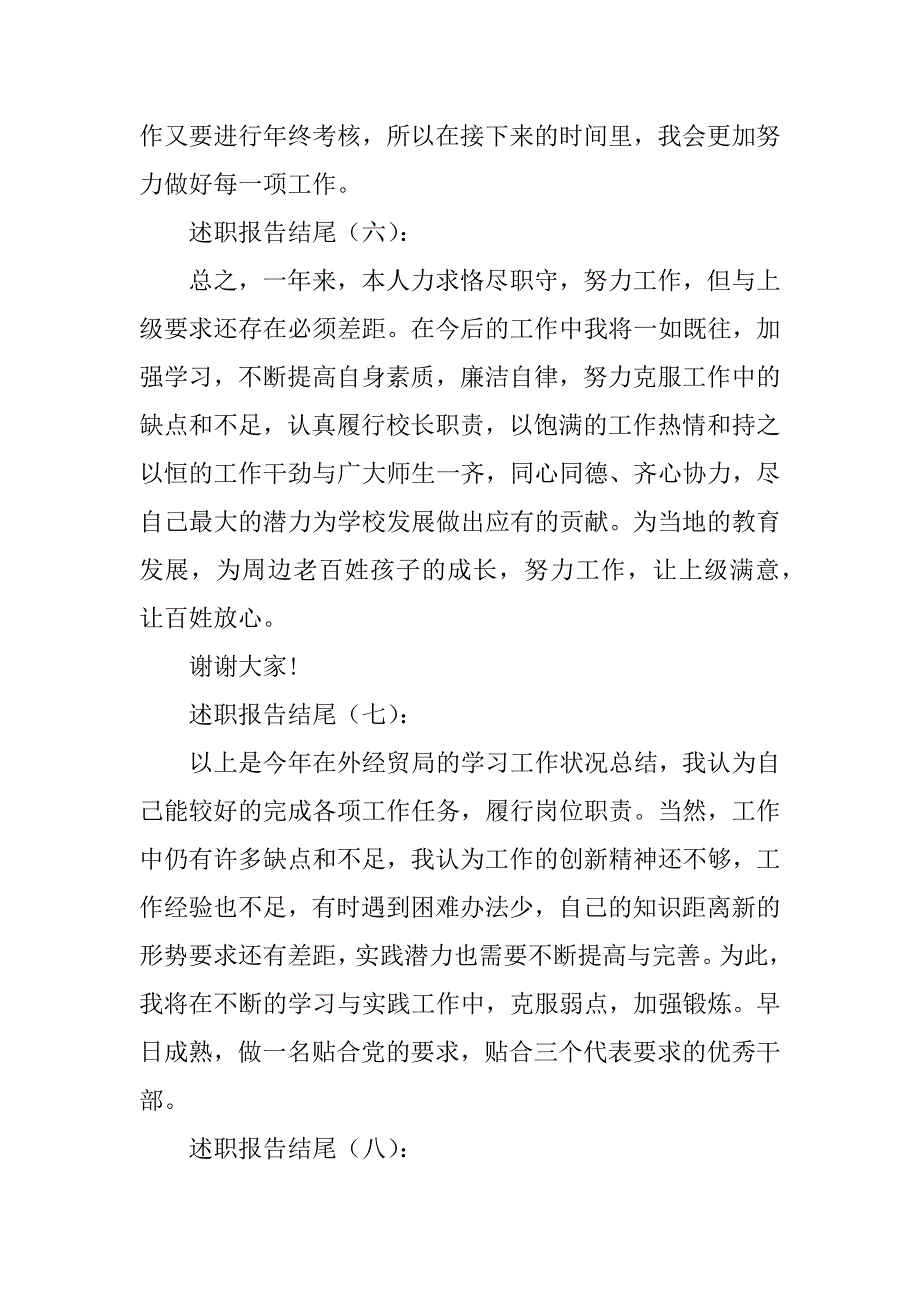 作又要进行年终考核，所以在接下来的时间里，我会更加努力做好每一项工作。

述职报告结尾（六）：

总之，一年来，本人力求恪尽职守，努力工作，但与上级要求还存在必须差距。在今后的工作中我将一如既往，加强学习，不断提高自身素质，廉洁自律，努力克服工作中的缺点和不足，认真履行校长职责，以饱满的工作热情和持之以恒的工作干劲与广大师生一齐，同心同德、齐心协力，尽自己最大的潜力为学校发展做出应有的贡献。为当地的教育发展，为周边老百姓孩子的成长，努力工作，让上级满意，让百姓放心。

谢谢大家！

述职报告结尾（七）：

以上是今年在外经贸局的学习工作状况总结，我认为自己能较好的完成各项工作任务，履行岗位职责。当然，工作中仍有许多缺点和不足，我认为工作的创新精神还不够，工作经验也不足，有时遇到困难办法少，自己的知识距离新的形势要求还有差距，实践潜力也需要不断提高与完善。为此，我将在不断的学习与实践工作中，克服弱点，加强锻炼。早日成熟，做一名贴合党的要求，贴合三个代表要求的优秀干部。

述职报告结尾（八）：